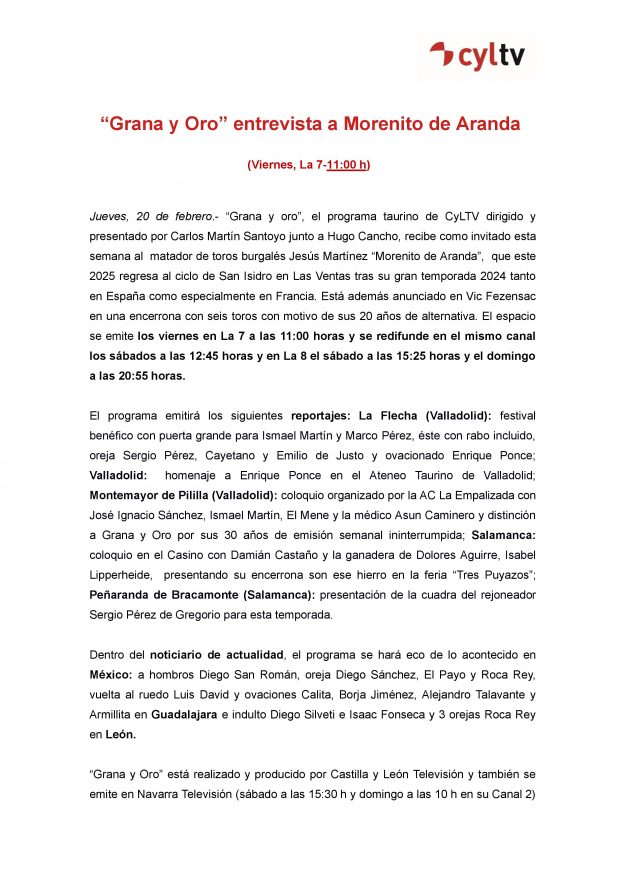 cyltv

“Grana y Oro” entrevista a Morenito de Aranda

(Viernes, La 7-11:00 h)

Jueves, 20 de febrero.- “Grana y oro”, el programa taurino de CyLTV dirigido y presentado por Carlos Martín Santoyo junto a Hugo Cancho, recibe como invitado esta semana al matador de toros burgalés Jesús Martínez “Morenito de Aranda”, que este 2025 regresa al ciclo de San Isidro en Las Ventas tras su gran temporada 2024 tanto en España como especialmente en Francia. Está además anunciado en Vic Fezensac en una encerrona con seis toros con motivo de sus 20 años de alternativa. El espacio se emite los viernes en La 7 a las 11:00 horas y se redifunde en el mismo canal los sábados a las 12:45 horas y en La 8 el sábado a las 15:25 horas y el domingo a las 20:55 horas.

El programa emitirá los siguientes reportajes: La Flecha (Valladolid): festival benéfico con puerta grande para Ismael Martín y Marco Pérez, éste con rabo incluido, oreja Sergio Pérez, Cayetano y Emilio de Justo y ovacionado Enrique Ponce; Valladolid: homenaje a Enrique Ponce en el Ateneo Taurino de Valladolid; Montemayor de Pililla (Valladolid): coloquio organizado por la AC La Empalizada con José Ignacio Sánchez, Ismael Martín, El Mene y la médico Asun Caminero y distinción a Grana y Oro por sus 30 años de emisión semanal ininterrumpida; Salamanca: coloquio en el Casino con Damián Castaño y la ganadera de Dolores Aguirre, Isabel Lipperheide, presentando su encerrona son ese hierro en la feria “Tres Puyazos”; Peñaranda de Bracamonte (Salamanca): presentación de la cuadra del rejoneador Sergio Pérez de Gregorio para esta temporada.

Dentro del noticiario de actualidad, el programa se hará eco de lo acontecido en México: a hombros Diego San Román, oreja Diego Sánchez, El Payo y Roca Rey, vuelta al ruedo Luis David y ovaciones Calita, Borja Jiménez, Alejandro Talavante y Armillita en Guadalajara e indulto Diego Silveti e Isaac Fonseca y 3 orejas Roca Rey en León.

“Grana y Oro” está realizado y producido por Castilla y León Televisión y también se emite en Navarra Televisión (sábado a las 15:30 h y domingo a las 10 h en su Canal 2)